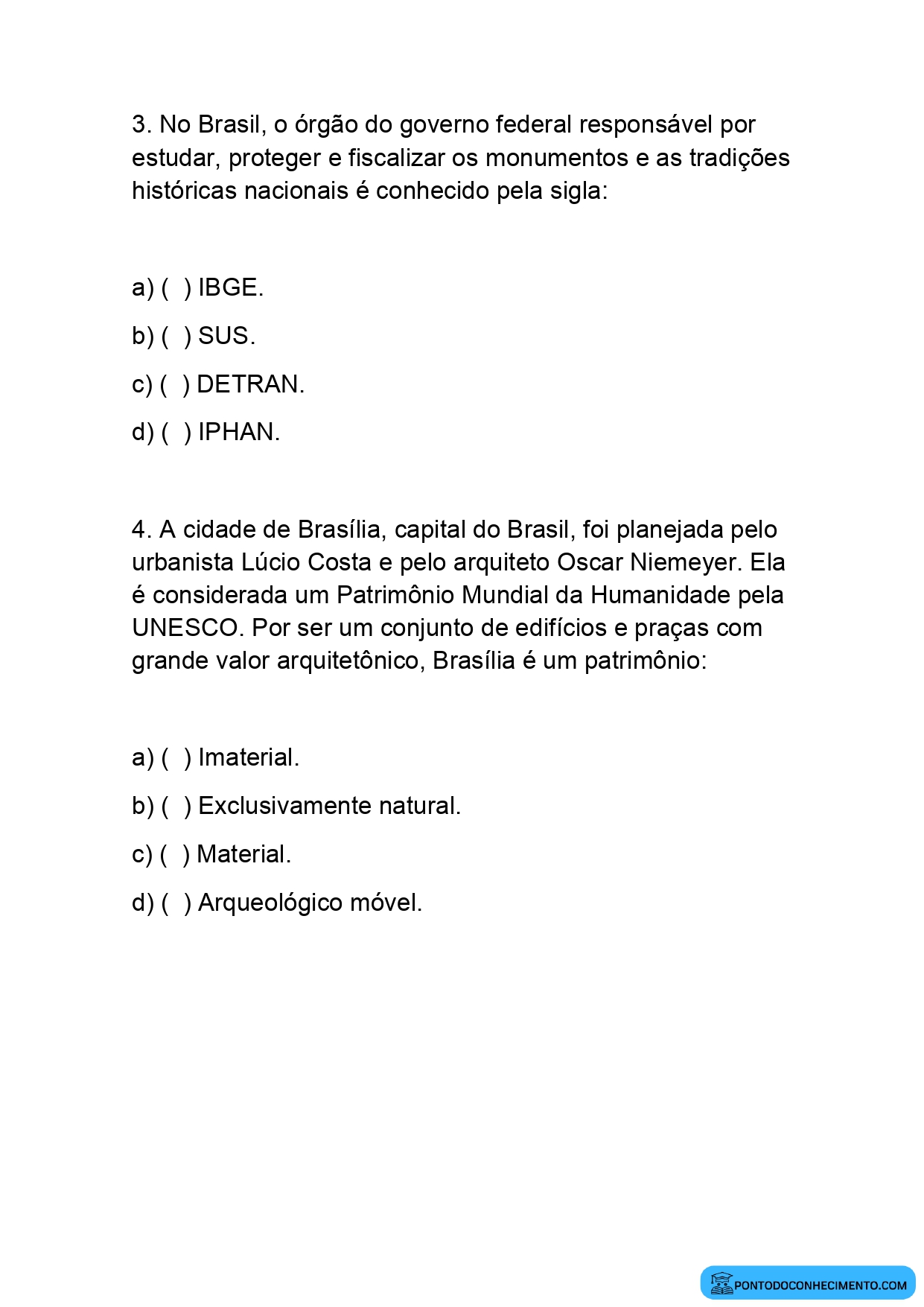 3. No Brasil, o órgão do governo federal responsável por estudar, proteger e fiscalizar os monumentos e as tradições históricas nacionais é conhecido pela sigla:

a) ( ) IBGE.

b) ( ) SUS.

c) ( ) DETRAN.

d) ( ) IPHAN.

4. A cidade de Brasília, capital do Brasil, foi planejada pelo urbanista Lúcio Costa e pelo arquiteto Oscar Niemeyer. Ela é considerada um Patrimônio Mundial da Humanidade pela UNESCO. Por ser um conjunto de edifícios e praças com grande valor arquitetônico, Brasília é um patrimônio:

a) ( ) Imaterial.

b) ( ) Exclusivamente natural.

c) ( ) Material.

d) ( ) Arqueológico móvel.

PONTODOCONHECIMENTO.COM